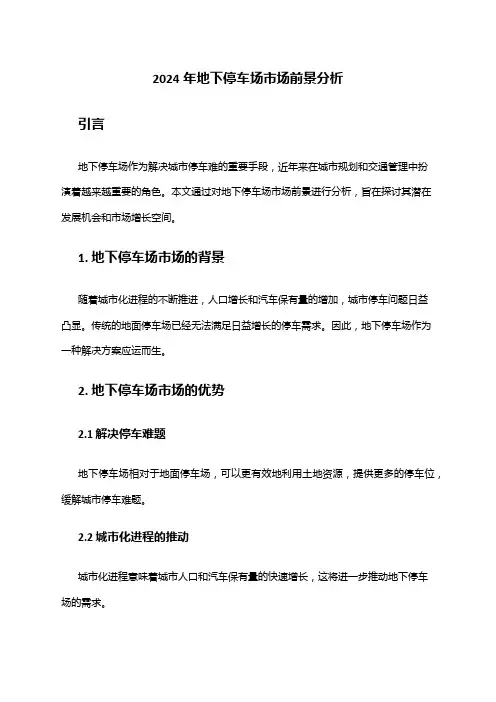 2024 年地下停车场市场前景分析

引言

地下停车场作为解决城市停车难的重要手段，近年来在城市规划和交通管理中扮演着越来越重要的角色。本文通过对地下停车场市场前景进行分析，旨在探讨其潜在发展机会和市场增长空间。

1. 地下停车场市场的背景

随着城市化进程的不断推进，人口增长和汽车保有量的增加，城市停车问题日益凸显。传统的地面停车场已经无法满足日益增长的停车需求。因此，地下停车场作为一种解决方案应运而生。

2. 地下停车场市场的优势

2.1 解决停车难题

地下停车场相对于地面停车场，可以更有效地利用土地资源，提供更多的停车位，缓解城市停车难题。

2.2 城市化进程的推动

城市化进程意味着城市人口和汽车保有量的快速增长，这将进一步推动地下停车场的需求。